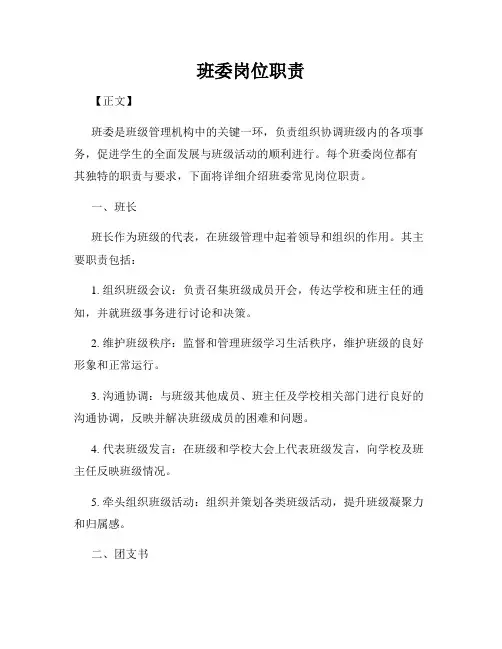 班委岗位职责

【正文】

班委是班级管理机构中的关键一环，负责组织协调班级内的各项事务，促进学生的全面发展与班级活动的顺利进行。每个班委岗位都有其独特的职责与要求，下面将详细介绍班委常见岗位职责。

一、班长

班长作为班级的代表，在班级管理中起着领导和组织的作用。其主要职责包括：

1. 组织班级会议：负责召集班级成员开会，传达学校和班主任的通知，并就班级事务进行讨论和决策。

2. 维护班级秩序：监督和管理班级学习生活秩序，维护班级的良好形象和正常运行。

3. 沟通协调：与班级其他成员、班主任及学校相关部门进行良好的沟通协调，反映并解决班级成员的困难和问题。

4. 代表班级发言：在班级和学校大会上代表班级发言，向学校及班主任反映班级情况。

5. 牵头组织班级活动：组织并策划各类班级活动，提升班级凝聚力和归属感。

二、团支书